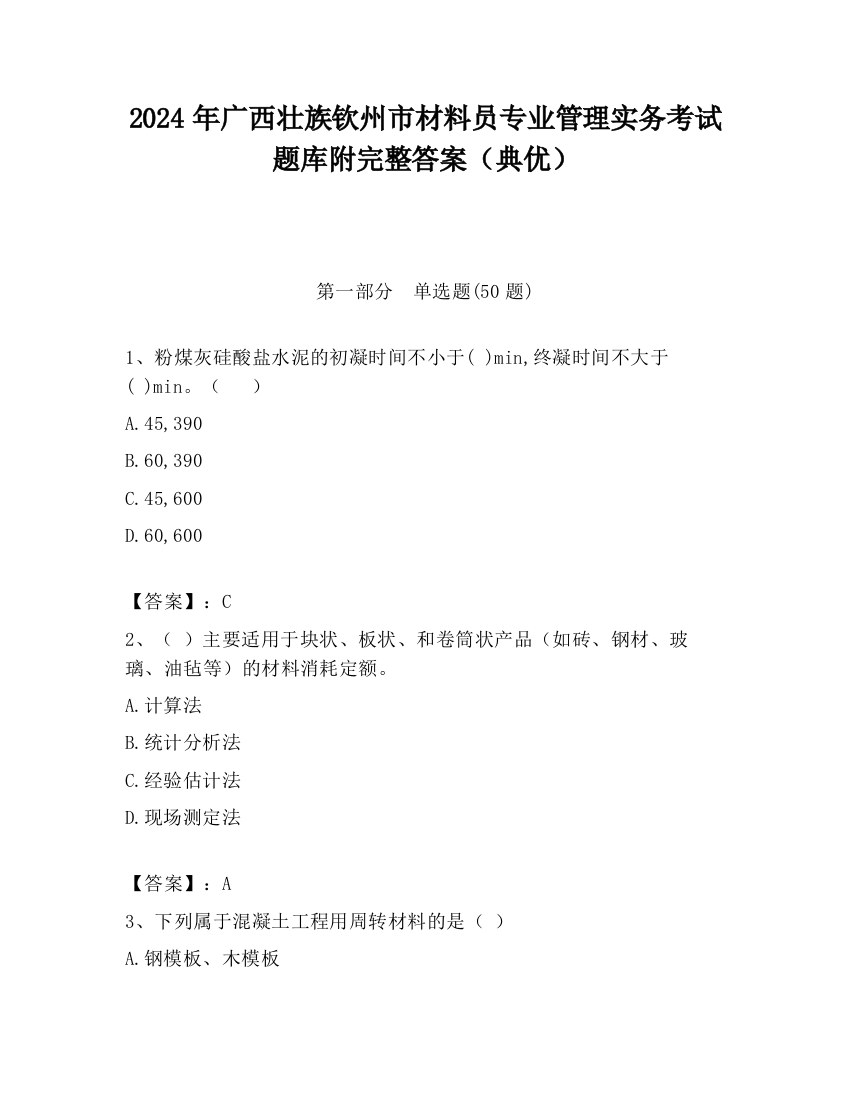 2024 年广西壮族钦州市材料员专业管理实务考试题库附完整答案（典优）

第一部分　单选题(50 题)

1、粉煤灰硅酸盐水泥的初凝时间不小于( )min,终凝时间不大于( )min。（　）

A.45,390

B.60,390

C.45,600

D.60,600

【答案】：C

2、（ ）主要适用于块状、板状、和卷筒状产品（如砖、钢材、玻璃、油毡等）的材料消耗定额。

A.计算法

B.统计分析法

C.经验估计法

D.现场测定法

【答案】：A

3、下列属于混凝土工程用周转材料的是（ ）

A.钢模板、木模板